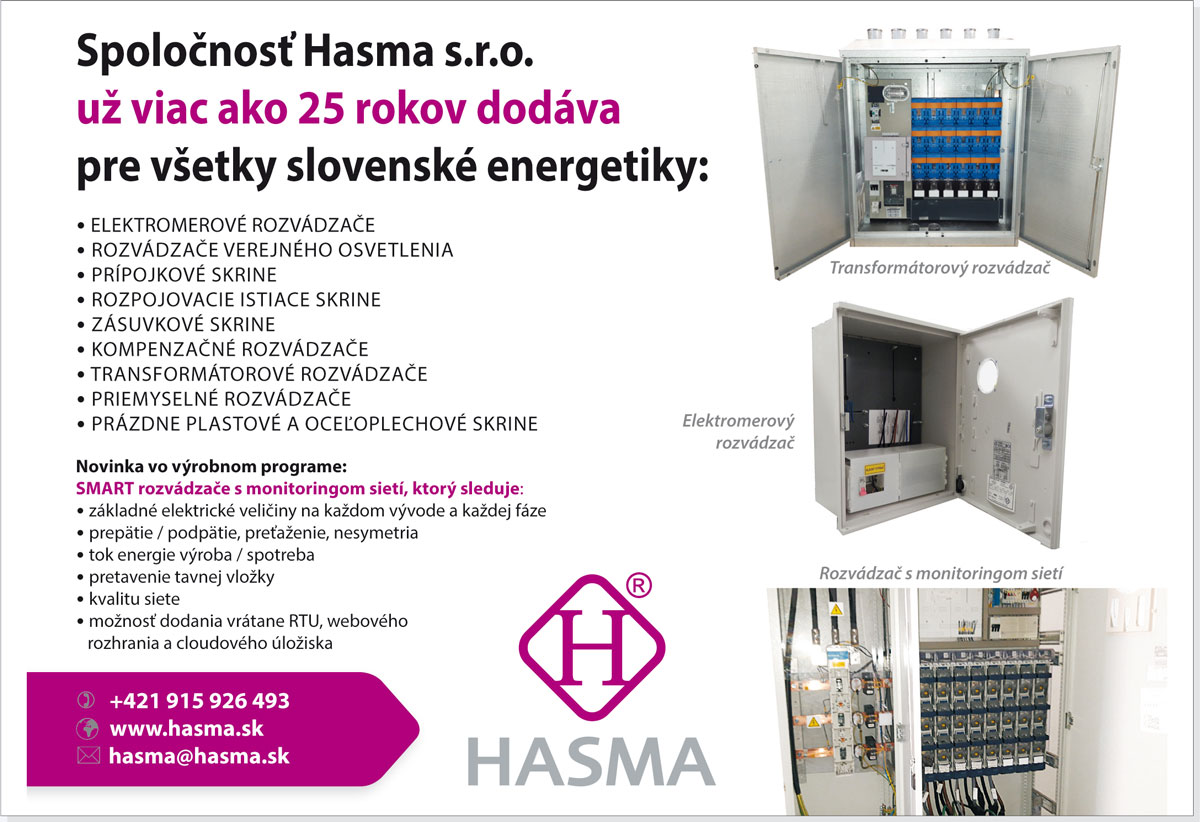 Spoločnosť Hasma s.r.o.
už viac ako 25 rokov dodáva
pre všetky slovenské energetiky:

• ELEKTROMEROVÉ ROZVÁDZAČE
• ROZVÁDZAČE VEREJNÉHO OSVETLENIA
• PRÍPOJKOVÉ SKRINE
• ROZPOJOVACIE ISTIACE SKRINE
• ZÁSUVKOVÉ SKRINE
• KOMPENZAČNÉ ROZVÁDZAČE
• TRANSFORMÁTOROVÉ ROZVÁDZAČE
• PRIEMYSELNÉ ROZVÁDZAČE
• PRÁZDNE PLASTOVÉ A OCEĽOPLECHOVÉ SKRINE

Novinka vo výrobnom programe:
SMART rozvádzače s monitoringom sietí, ktorý sleduje:
• základné elektrické veličiny na každom vývode a každej fáze
• prepätie / podpätie, preťaženie, nesymetria
• tok energie výroba / spotreba
• pretavenie tavnej vložky
• kvalitu siete
• možnosť dodania vrátane RTU, webového rozhrania a cloudového úložiska

+421 915 926 493
www.hasma.sk
hasma@hasma.sk

H ®
HASMA

Transformátorový rozvádzač

Elektromerový rozvádzač

Rozvádzač s monitoringom sietí